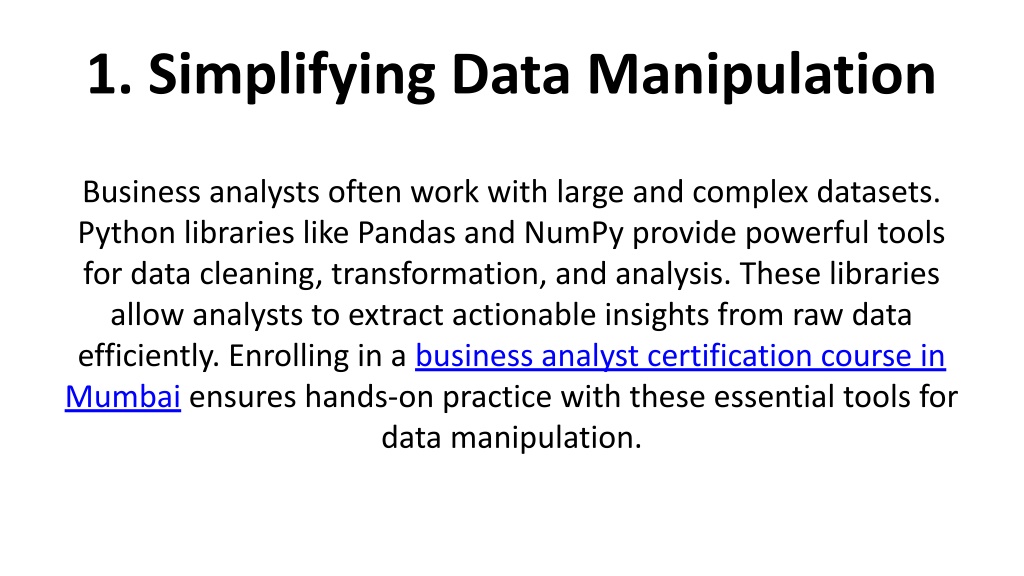 1. Simplifying Data Manipulation

Business analysts often work with large and complex datasets. Python libraries like Pandas and NumPy provide powerful tools for data cleaning, transformation, and analysis. These libraries allow analysts to extract actionable insights from raw data efficiently. Enrolling in a business analyst certification course in Mumbai ensures hands-on practice with these essential tools for data manipulation.